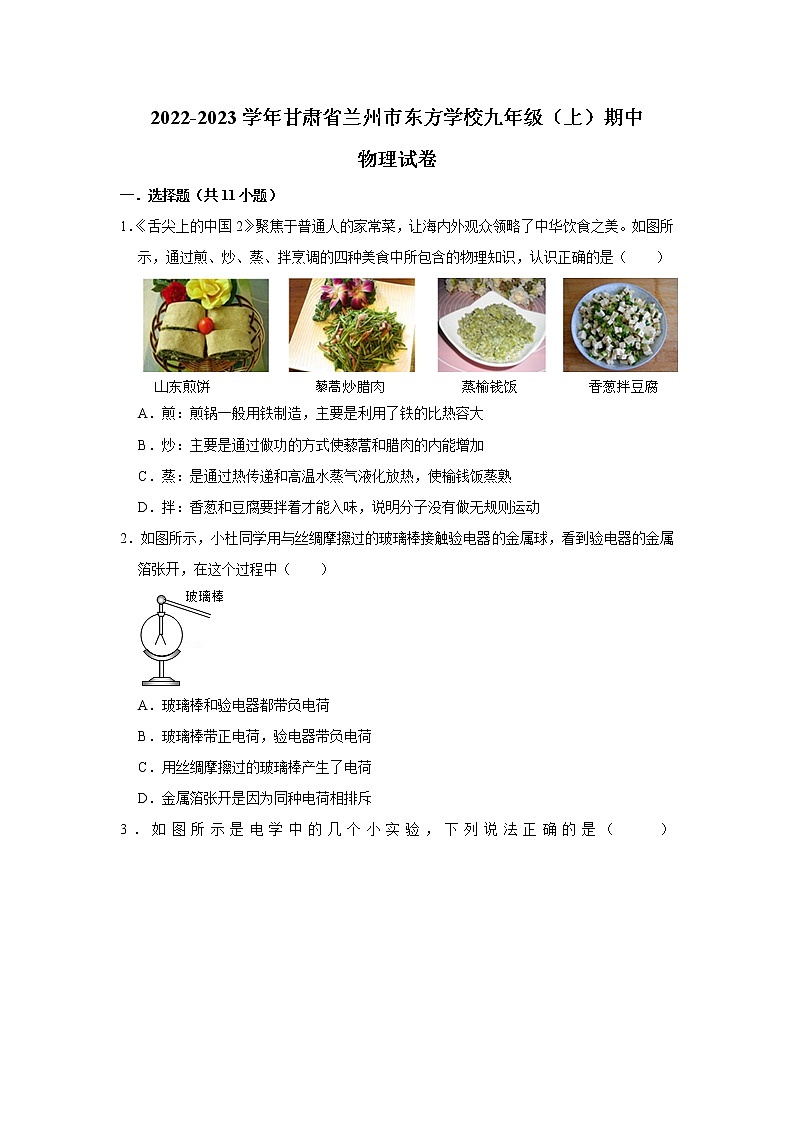 2022-2023 学年甘肃省兰州市东方学校九年级（上）期中

物理试卷

一．选择题（共 11 小题）

1.《舌尖上的中国 2》聚焦于普通人的家常菜，让海内外观众领略了中华饮食之美。如图所示，通过煎、炒、蒸、拌烹调的四种美食中所包含的物理知识，认识正确的是（　　）

山东煎饼　　藜蒿炒腊肉　　蒸榆钱饭　　香葱拌豆腐

A．煎：煎锅一般用铁制造，主要是利用了铁的比热容大

B．炒：主要是通过做功的方式使藜蒿和腊肉的内能增加

C．蒸：是通过热传递和高温水蒸气液化放热，使榆钱饭蒸熟

D．拌：香葱和豆腐要拌着才能入味，说明分子没有做无规则运动

2．如图所示，小杜同学用与丝绸摩擦过的玻璃棒接触验电器的金属球，看到验电器的金属箔张开，在这个过程中（　　）

玻璃棒

A．玻璃棒和验电器都带负电荷

B．玻璃棒带正电荷，验电器带负电荷

C．用丝绸摩擦过的玻璃棒产生了电荷

D．金属箔张开是因为同种电荷相排斥

3．如图所示是电学中的几个小实验，下列说法正确的是（　　）